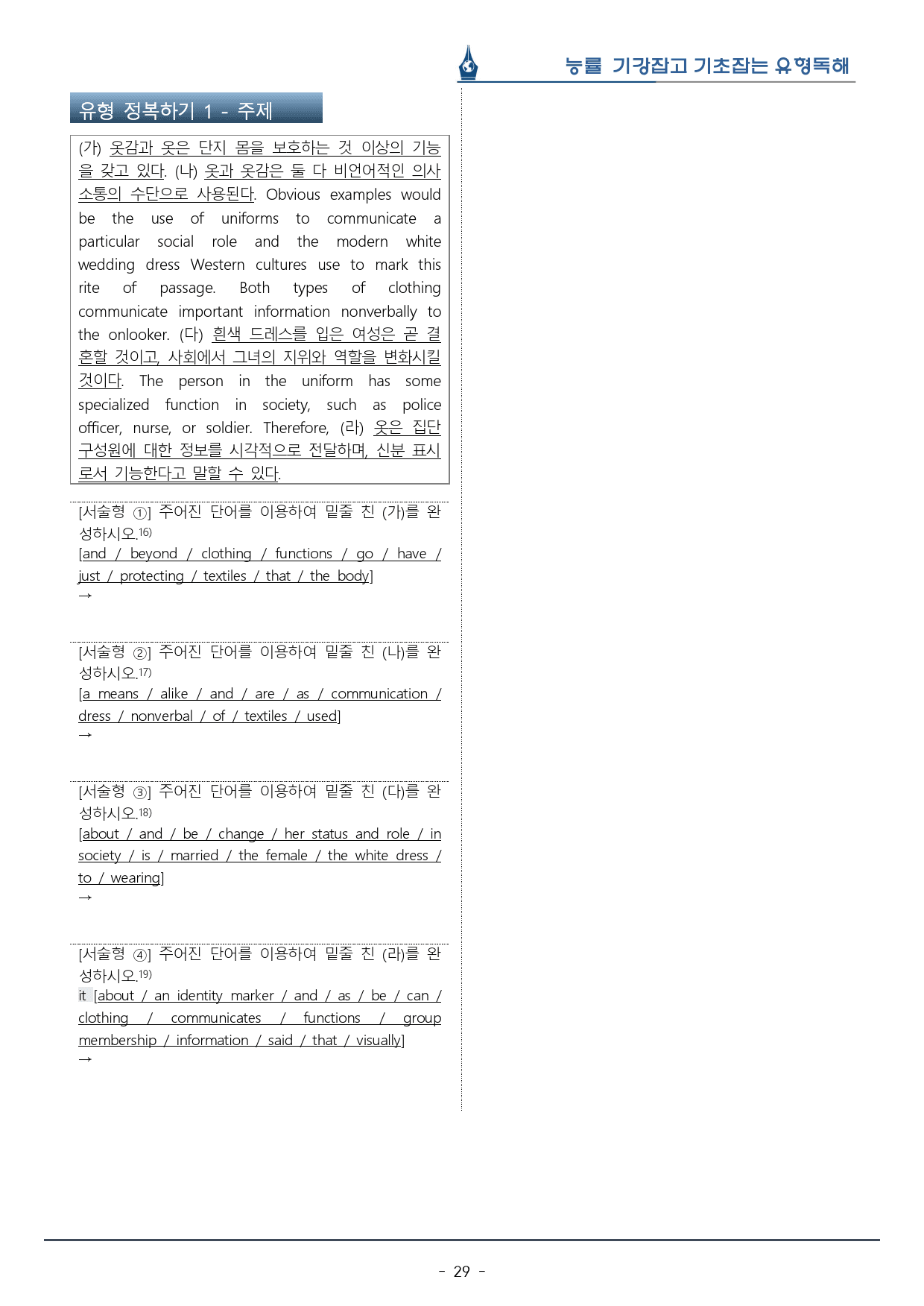 능률 기강잡고 기초잡는 유형독해

유형 정복하기 1 - 주제

(가) 옷감과 옷은 단지 몸을 보호하는 것 이상의 기능을 갖고 있다. (나) 옷과 옷감은 둘 다 비언어적인 의사소통의 수단으로 사용된다. Obvious examples would be the use of uniforms to communicate a particular social role and the modern white wedding dress Western cultures use to mark this rite of passage. Both types of clothing communicate important information nonverbally to the onlooker. (다) 흰색 드레스를 입은 여성은 곧 결혼할 것이고, 사회에서 그녀의 지위와 역할을 변화시킬 것이다. The person in the uniform has some specialized function in society, such as police officer, nurse, or soldier. Therefore, (라) 옷은 집단 구성원에 대한 정보를 시각적으로 전달하며, 신분 표시로서 기능한다고 말할 수 있다.

[서술형 ①] 주어진 단어를 이용하여 밑줄 친 (가)를 완성하시오.$^{16)}$
[and / beyond / clothing / functions / go / have / just / protecting / textiles / that / the body]
→

[서술형 ②] 주어진 단어를 이용하여 밑줄 친 (나)를 완성하시오.$^{17)}$
[a means / alike / and / are / as / communication / dress / nonverbal / of / textiles / used]
→

[서술형 ③] 주어진 단어를 이용하여 밑줄 친 (다)를 완성하시오.$^{18)}$
[about / and / be / change / her status and role / in society / is / married / the female / the white dress / to / wearing]
→

[서술형 ④] 주어진 단어를 이용하여 밑줄 친 (라)를 완성하시오.$^{19)}$
it [about / an identity marker / and / as / be / can / clothing / communicates / functions / group membership / information / said / that / visually]
→

- 29 -